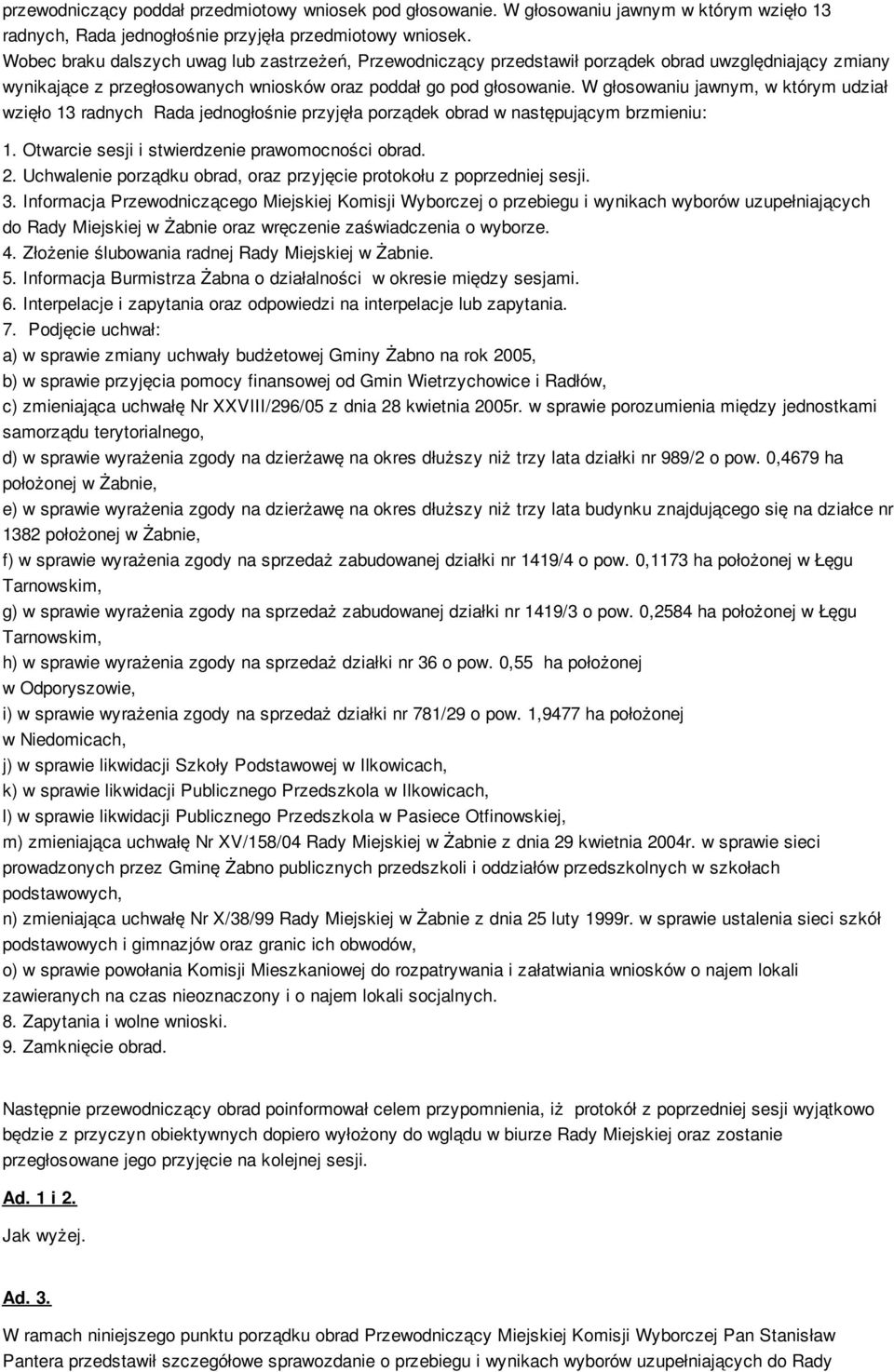 przewodniczący poddał przedmiotowy wniosek pod głosowanie. W głosowaniu jawnym w którym wzięło 13 radnych, Rada jednogłośnie przyjęła przedmiotowy wniosek.
Wobec braku dalszych uwag lub zastrzeżeń, Przewodniczący przedstawił porządek obrad uwzględniający zmiany wynikające z przegłosowanych wniosków oraz poddał go pod głosowanie. W głosowaniu jawnym, w którym udział wzięło 13 radnych Rada jednogłośnie przyjęła porządek obrad w następującym brzmieniu:
1. Otwarcie sesji i stwierdzenie prawomocności obrad.
2. Uchwalenie porządku obrad, oraz przyjęcie protokołu z poprzedniej sesji.
3. Informacja Przewodniczącego Miejskiej Komisji Wyborczej o przebiegu i wynikach wyborów uzupełniających do Rady Miejskiej w Żabnie oraz wręczenie zaświadczenia o wyborze.
4. Złożenie ślubowania radnej Rady Miejskiej w Żabnie.
5. Informacja Burmistrza Żabna o działalności w okresie między sesjami.
6. Interpelacje i zapytania oraz odpowiedzi na interpelacje lub zapytania.
7. Podjęcie uchwał:
a) w sprawie zmiany uchwały budżetowej Gminy Żabno na rok 2005,
b) w sprawie przyjęcia pomocy finansowej od Gmin Wietrzychowice i Radłów,
c) zmieniająca uchwałę Nr XXVIII/296/05 z dnia 28 kwietnia 2005r. w sprawie porozumienia między jednostkami samorządu terytorialnego,
d) w sprawie wyrażenia zgody na dzierżawę na okres dłuższy niż trzy lata działki nr 989/2 o pow. 0,4679 ha położonej w Żabnie,
e) w sprawie wyrażenia zgody na dzierżawę na okres dłuższy niż trzy lata budynku znajdującego się na działce nr 1382 położonej w Żabnie,
f) w sprawie wyrażenia zgody na sprzedaż zabudowanej działki nr 1419/4 o pow. 0,1173 ha położonej w Łęgu Tarnowskim,
g) w sprawie wyrażenia zgody na sprzedaż zabudowanej działki nr 1419/3 o pow. 0,2584 ha położonej w Łęgu Tarnowskim,
h) w sprawie wyrażenia zgody na sprzedaż działki nr 36 o pow. 0,55 ha położonej w Odporyszowie,
i) w sprawie wyrażenia zgody na sprzedaż działki nr 781/29 o pow. 1,9477 ha położonej w Niedomicach,
j) w sprawie likwidacji Szkoły Podstawowej w Ilkowicach,
k) w sprawie likwidacji Publicznego Przedszkola w Ilkowicach,
l) w sprawie likwidacji Publicznego Przedszkola w Pasiece Otfinowskiej,
m) zmieniająca uchwałę Nr XV/158/04 Rady Miejskiej w Żabnie z dnia 29 kwietnia 2004r. w sprawie sieci prowadzonych przez Gminę Żabno publicznych przedszkoli i oddziałów przedszkolnych w szkołach podstawowych,
n) zmieniająca uchwałę Nr X/38/99 Rady Miejskiej w Żabnie z dnia 25 luty 1999r. w sprawie ustalenia sieci szkół podstawowych i gimnazjów oraz granic ich obwodów,
o) w sprawie powołania Komisji Mieszkaniowej do rozpatrywania i załatwiania wniosków o najem lokali zawieranych na czas nieoznaczony i o najem lokali socjalnych.
8. Zapytania i wolne wnioski.
9. Zamknięcie obrad.

Następnie przewodniczący obrad poinformował celem przypomnienia, iż protokół z poprzedniej sesji wyjątkowo będzie z przyczyn obiektywnych dopiero wyłożony do wglądu w biurze Rady Miejskiej oraz zostanie przegłosowane jego przyjęcie na kolejnej sesji.

Ad. 1 i 2.
Jak wyżej.

Ad. 3.
W ramach niniejszego punktu porządku obrad Przewodniczący Miejskiej Komisji Wyborczej Pan Stanisław Pantera przedstawił szczegółowe sprawozdanie o przebiegu i wynikach wyborów uzupełniających do Rady